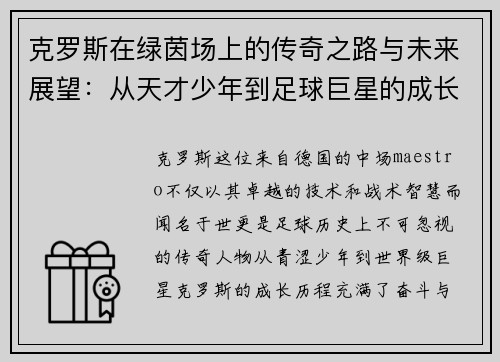 克罗斯在绿茵场上的传奇之路与未来展望：从天才少年到足球巨星的成长

克罗斯这位来自德国的中场maestro不仅以其卓越的技术和战术智慧而闻名于世更是足球历史上不可忽视的传奇人物从青涩少年到世界级巨星克罗斯的成长历程充满了奋斗与